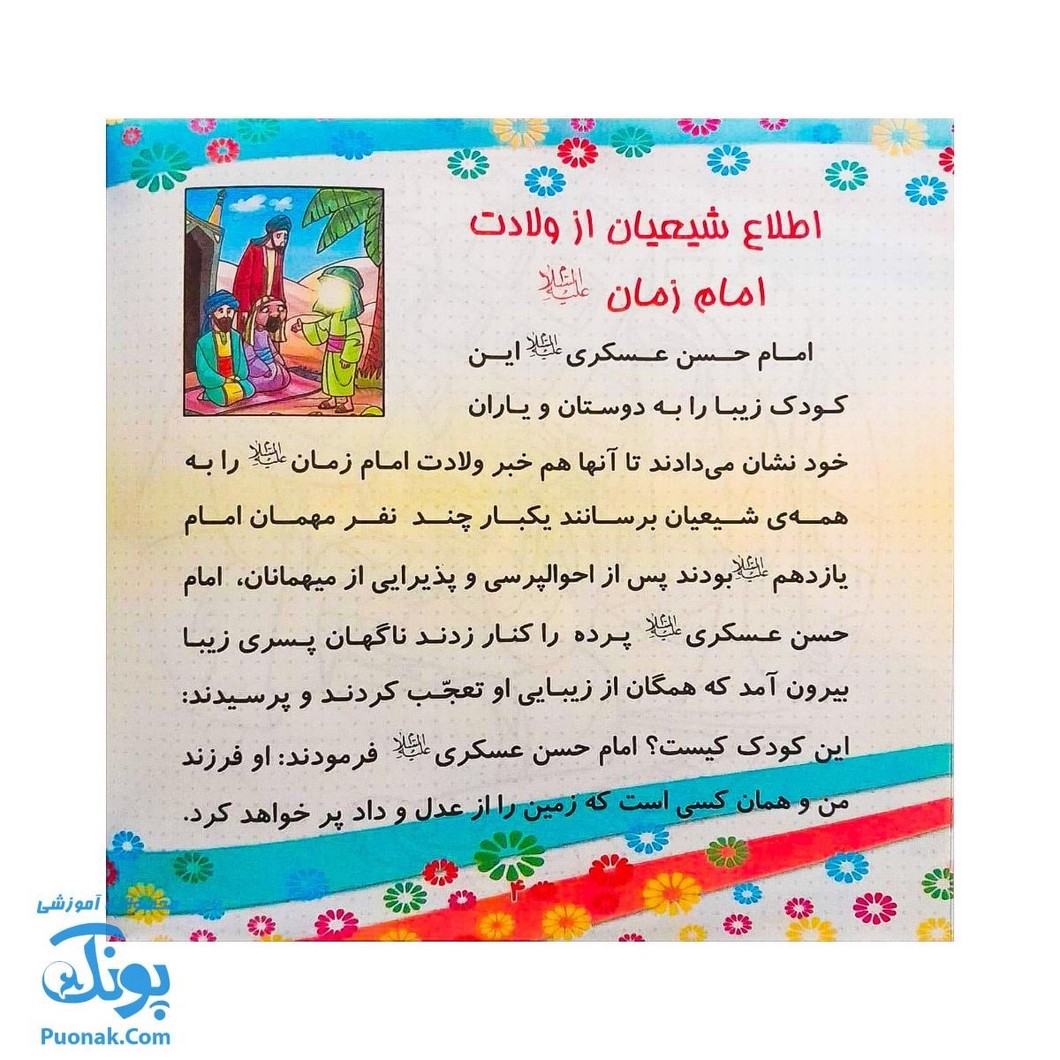 اطلاع شیعیان از ولادت امام زمان علیه‌السلام

امام حسن عسکری علیه‌السلام این کودک زیبا را به دوستان و یاران خود نشان می‌دادند تا آنها هم خبر ولادت امام زمان علیه‌السلام را به همه‌ی شیعیان برسانند یکبار چند نفر مهمان امام یازدهم علیه‌السلام بودند پس از احوالپرسی و پذیرایی از میهمانان، امام حسن عسکری علیه‌السلام پرده را کنار زدند ناگهان پسری زیبا بیرون آمد که همگان از زیبایی او تعجّب کردند و پرسیدند: این کودک کیست؟ امام حسن عسکری علیه‌السلام فرمودند: او فرزند من و همان کسی است که زمین را از عدل و داد پر خواهد کرد.

۴

آموزشی
پونک
Puonak.Com